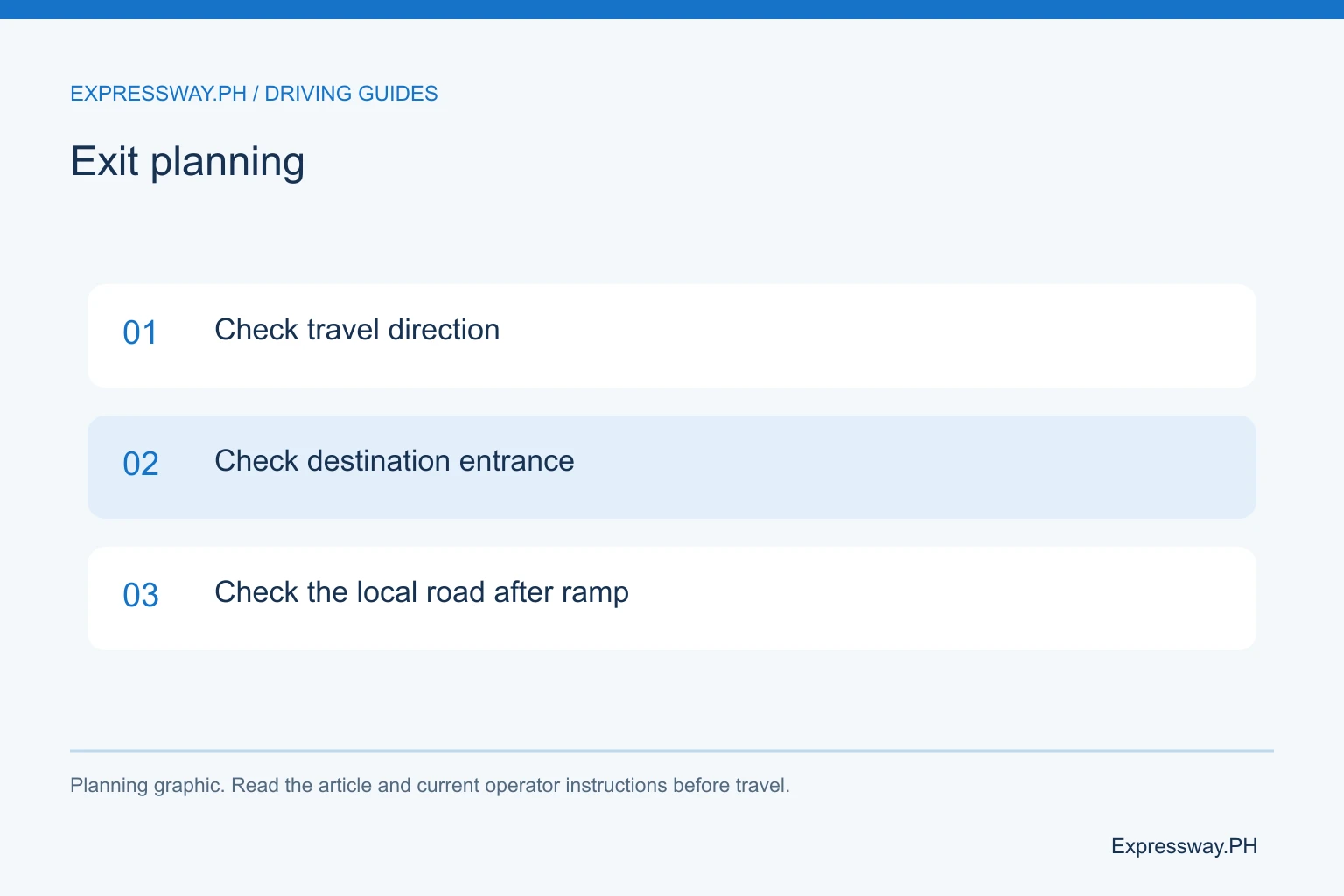 EXPRESSWAY.PH / DRIVING GUIDES

Exit planning

01 Check travel direction

02 Check destination entrance

03 Check the local road after ramp

Planning graphic. Read the article and current operator instructions before travel.

Expressway.PH